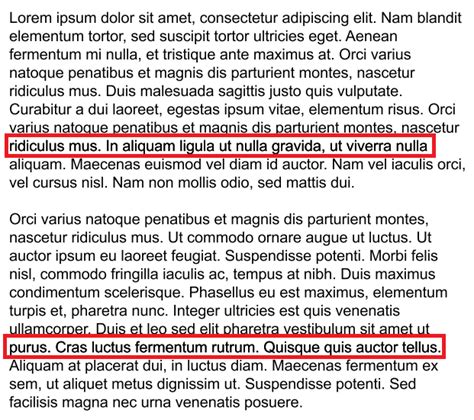 Lorem ipsum dolor sit amet, consectetur adipiscing elit. Nam blandit elementum tortor, sed suscipit tortor ultricies eget. Aenean fermentum mi nulla, et tristique ante maximus at. Orci varius natoque penatibus et magnis dis parturient montes, nascetur ridiculus mus. Duis malesuada sagittis justo quis vulputate. Curabitur a dui laoreet, egestas ipsum vitae, elementum risus. Orci varius natoque penatibus et magnis dis parturient montes, nascetur ridiculus mus. In aliquam ligula ut nulla gravida, ut viverra nulla aliquam. Maecenas euismod vel diam id auctor. Nam vel iaculis orci, vel cursus nisl. Nam non mollis odio, sed mattis dui.

Orci varius natoque penatibus et magnis dis parturient montes, nascetur ridiculus mus. Ut commodo ornare augue ut luctus. Ut auctor ipsum eu laoreet feugiat. Suspendisse potenti. Morbi felis nisl, commodo fringilla iaculis ac, tempus at nibh. Duis maximus condimentum scelerisque. Phasellus eu est maximus, elementum turpis et, pharetra nunc. Integer ultricies est quis venenatis ullamcorper. Duis et leo sed elit pharetra vestibulum sit amet ut purus. Cras luctus fermentum rutrum. Quisque quis auctor tellus. Aliquam at placerat dui, in luctus diam. Maecenas fermentum ex sem, ut aliquet metus dignissim ut. Suspendisse potenti. Sed facilisis magna nec urna venenatis posuere.